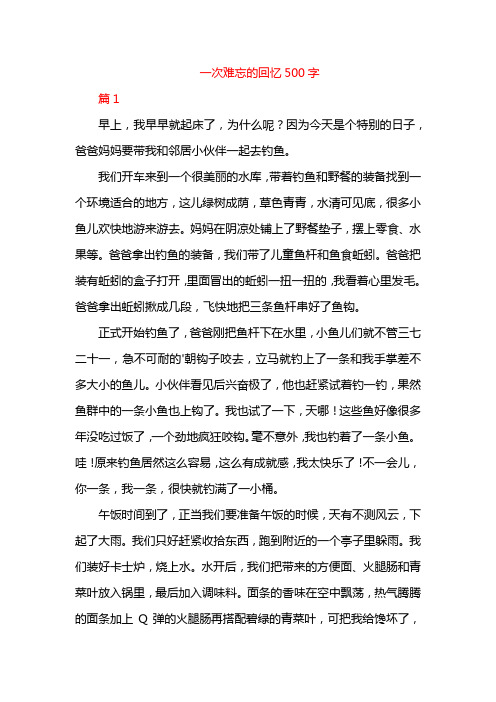 一次难忘的回忆 500 字

篇 1

早上，我早早就起床了，为什么呢？因为今天是个特别的日子，爸爸妈妈要带我和邻居小伙伴一起去钓鱼。

我们开车来到一个很美丽的水库，带着钓鱼和野餐的装备找到一个环境适合的地方，这儿绿树成荫，草色青青，水清可见底，很多小鱼儿欢快地游来游去。妈妈在阴凉处铺上了野餐垫子，摆上零食、水果等。爸爸拿出钓鱼的装备，我们带了儿童鱼杆和鱼食蚯蚓。爸爸把装有蚯蚓的盒子打开，里面冒出的蚯蚓一扭一扭的，我看着心里发毛。爸爸拿出蚯蚓揪成几段，飞快地把三条鱼杆串好了鱼钩。

正式开始钓鱼了，爸爸刚把鱼杆下在水里，小鱼儿们就不管三七二十一，急不可耐的'朝钩子咬去，立马就钓上了一条和我手掌差不多大小的鱼儿。小伙伴看见后兴奋极了，他也赶紧试着钓一钓，果然鱼群中的一条小鱼也上钩了。我也试了一下，天哪！这些鱼好像很多年没吃过饭了，一个劲地疯狂咬钩。毫不意外，我也钓着了一条小鱼。哇！原来钓鱼居然这么容易，这么有成就感，我太快乐了！不一会儿，你一条，我一条，很快就钓满了一小桶。

午饭时间到了，正当我们要准备午饭的时候，天有不测风云，下起了大雨。我们只好赶紧收拾东西，跑到附近的一个亭子里躲雨。我们装好卡士炉，烧上水。水开后，我们把带来的方便面、火腿肠和青菜叶放入锅里，最后加入调味料。面条的香味在空中飘荡，热气腾腾的面条加上 Q 弹的火腿肠再搭配碧绿的青菜叶，可把我给馋坏了，